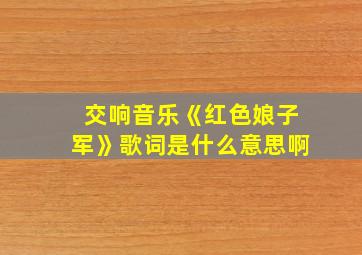 交响音乐《红色娘子军》歌词是什么意思啊